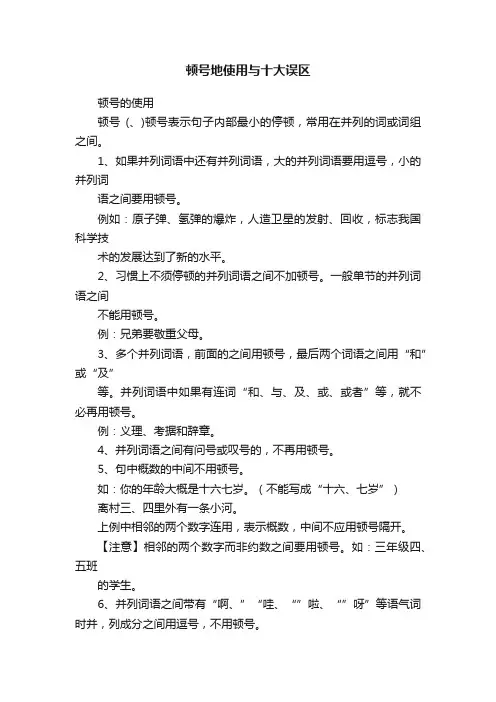 顿号地使用与十大误区

顿号的使用

顿号（、)顿号表示句子内部最小的停顿，常用在并列的词或词组之间。

1、如果并列词语中还有并列词语，大的并列词语要用逗号，小的并列词

语之间要用顿号。

例如：原子弹、氢弹的爆炸，人造卫星的发射、回收，标志我国科学技

术的发展达到了新的水平。

2、习惯上不须停顿的并列词语之间不加顿号。一般单节的并列词语之间

不能用顿号。

例：兄弟要敬重父母。

3、多个并列词语，前面的之间用顿号，最后两个词语之间用“和”或“及”

等。并列词语中如果有连词“和、与、及、或、或者”等，就不必再用顿号。

例：义理、考据和辞章。

4、并列词语之间有问号或叹号的，不再用顿号。

5、句中概数的中间不用顿号。

如：你的年龄大概是十六七岁。（不能写成“十六、七岁”）

离村三、四里外有一条小河。

上例中相邻的两个数字连用，表示概数，中间不应用顿号隔开。

【注意】相邻的两个数字而非约数之间要用顿号。如：三年级四、五班

的学生。

6、并列词语之间带有“啊、”“哇、“”啦、“”呀”等语气词时并，列成分之间用逗号，不用顿号。